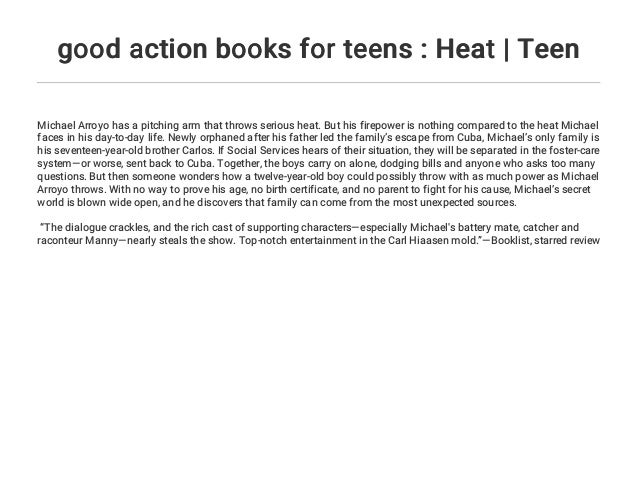 good action books for teens : Heat | Teen

Michael Arroyo has a pitching arm that throws serious heat. But his firepower is nothing compared to the heat Michael faces in his day-to-day life. Newly orphaned after his father led the family's escape from Cuba, Michael's only family is his seventeen-year-old brother Carlos. If Social Services hears of their situation, they will be separated in the foster-care system—or worse, sent back to Cuba. Together, the boys carry on alone, dodging bills and anyone who asks too many questions. But then someone wonders how a twelve-year-old boy could possibly throw with as much power as Michael Arroyo throws. With no way to prove his age, no birth certificate, and no parent to fight for his cause, Michael's secret world is blown wide open, and he discovers that family can come from the most unexpected sources.

"The dialogue crackles, and the rich cast of supporting characters—especially Michael's battery mate, catcher and raconteur Manny—nearly steals the show. Top-notch entertainment in the Carl Hiaasen mold."—Booklist, starred review